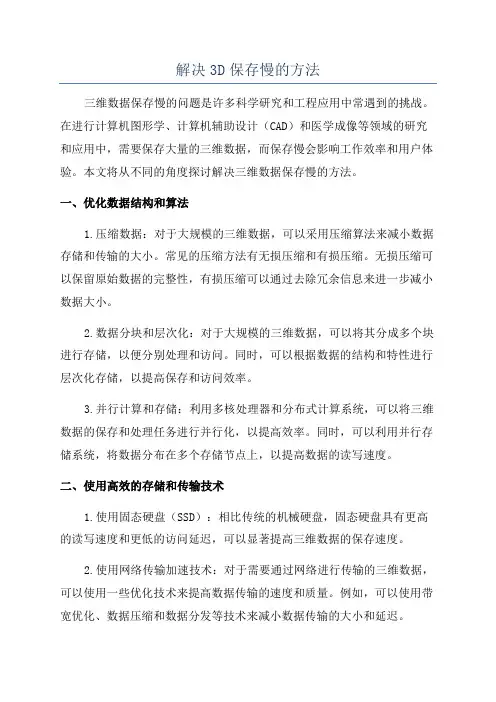 解决3D保存慢的方法

三维数据保存慢的问题是许多科学研究和工程应用中常遇到的挑战。在进行计算机图形学、计算机辅助设计（CAD）和医学成像等领域的研究和应用中，需要保存大量的三维数据，而保存慢会影响工作效率和用户体验。本文将从不同的角度探讨解决三维数据保存慢的方法。

一、优化数据结构和算法

1.压缩数据：对于大规模的三维数据，可以采用压缩算法来减小数据存储和传输的大小。常见的压缩方法有无损压缩和有损压缩。无损压缩可以保留原始数据的完整性，有损压缩可以通过去除冗余信息来进一步减小数据大小。

2.数据分块和层次化：对于大规模的三维数据，可以将其分成多个块进行存储，以便分别处理和访问。同时，可以根据数据的结构和特性进行层次化存储，以提高保存和访问效率。

3.并行计算和存储：利用多核处理器和分布式计算系统，可以将三维数据的保存和处理任务进行并行化，以提高效率。同时，可以利用并行存储系统，将数据分布在多个存储节点上，以提高数据的读写速度。

二、使用高效的存储和传输技术

1.使用固态硬盘（SSD）：相比传统的机械硬盘，固态硬盘具有更高的读写速度和更低的访问延迟，可以显著提高三维数据的保存速度。

2.使用网络传输加速技术：对于需要通过网络进行传输的三维数据，可以使用一些优化技术来提高数据传输的速度和质量。例如，可以使用带宽优化、数据压缩和数据分发等技术来减小数据传输的大小和延迟。